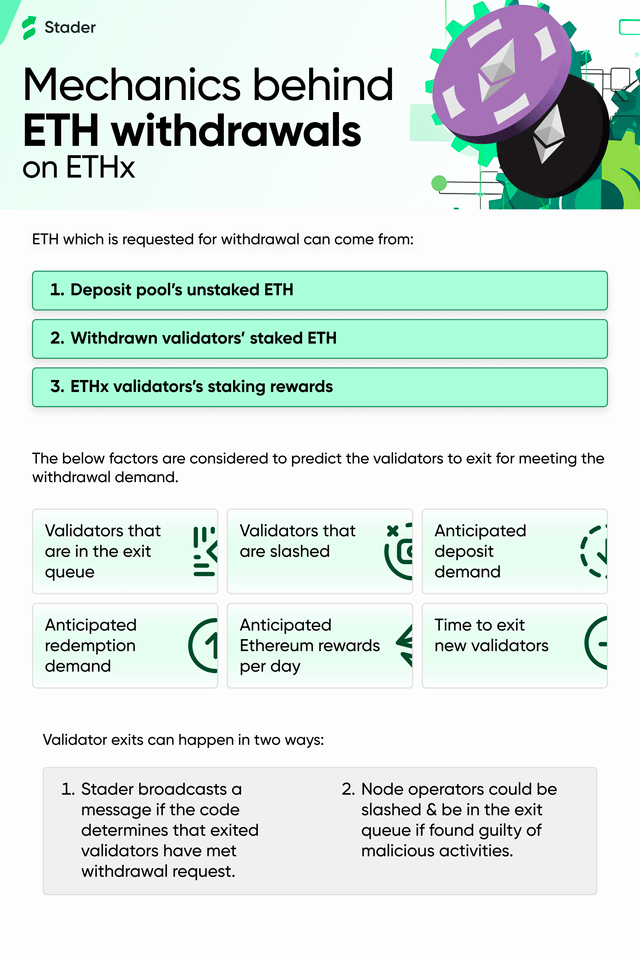 Stader

Mechanics behind ETH withdrawals on ETHx

ETH which is requested for withdrawal can come from:

1. Deposit pool's unstaked ETH

2. Withdrawn validators' staked ETH

3. ETHx validators's staking rewards

The below factors are considered to predict the validators to exit for meeting the withdrawal demand.

Validators that are in the exit queue

Validators that are slashed

Anticipated deposit demand

Anticipated redemption demand

Anticipated Ethereum rewards per day

Time to exit new validators

Validator exits can happen in two ways:

1. Stader broadcasts a message if the code determines that exited validators have met withdrawal request.

2. Node operators could be slashed & be in the exit queue if found guilty of malicious activities.